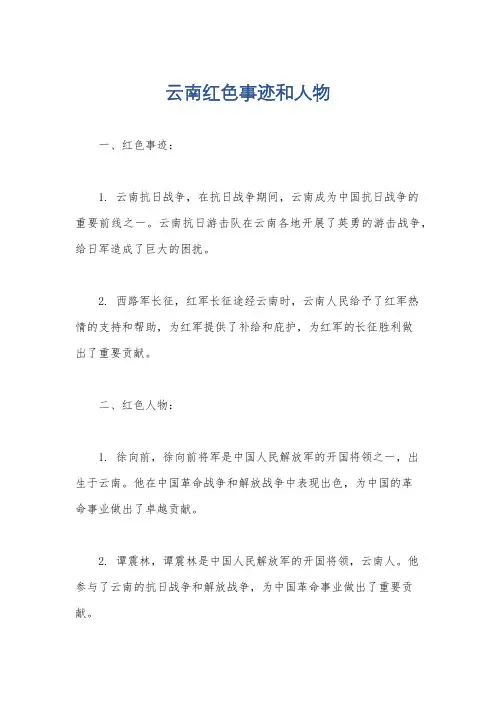 云南红色事迹和人物

一、红色事迹：

1. 云南抗日战争，在抗日战争期间，云南成为中国抗日战争的重要前线之一。云南抗日游击队在云南各地开展了英勇的游击战争，给日军造成了巨大的困扰。

2. 西路军长征，红军长征途经云南时，云南人民给予了红军热情的支持和帮助，为红军提供了补给和庇护，为红军的长征胜利做出了重要贡献。

二、红色人物：

1. 徐向前，徐向前将军是中国人民解放军的开国将领之一，出生于云南。他在中国革命战争和解放战争中表现出色，为中国的革命事业做出了卓越贡献。

2. 谭震林，谭震林是中国人民解放军的开国将领，云南人。他参与了云南的抗日战争和解放战争，为中国革命事业做出了重要贡献。